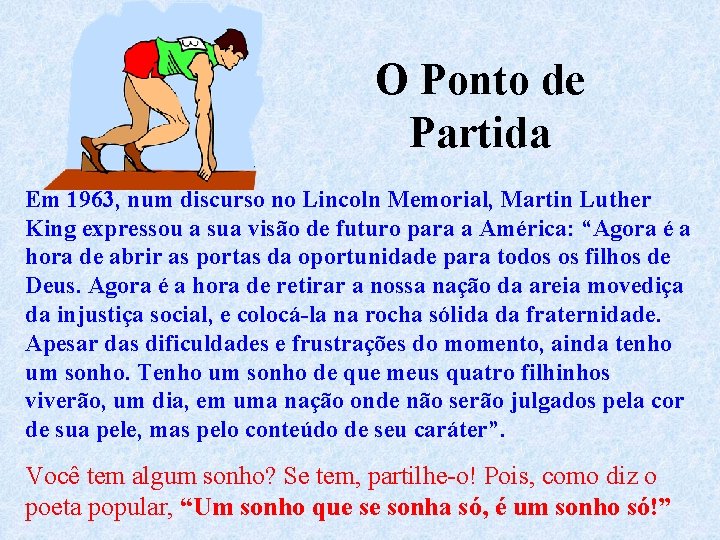 3

O Ponto de Partida

Em 1963, num discurso no Lincoln Memorial, Martin Luther King expressou a sua visão de futuro para a América: “Agora é a hora de abrir as portas da oportunidade para todos os filhos de Deus. Agora é a hora de retirar a nossa nação da areia movediça da injustiça social, e colocá-la na rocha sólida da fraternidade. Apesar das dificuldades e frustrações do momento, ainda tenho um sonho. Tenho um sonho de que meus quatro filhinhos viverão, um dia, em uma nação onde não serão julgados pela cor de sua pele, mas pelo conteúdo de seu caráter”.

Você tem algum sonho? Se tem, partilhe-o! Pois, como diz o poeta popular, “Um sonho que se sonha só, é um sonho só!”